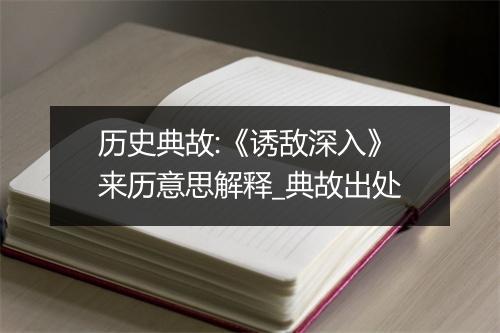 历史典故:《诱敌深入》来历意思解释_典故出处